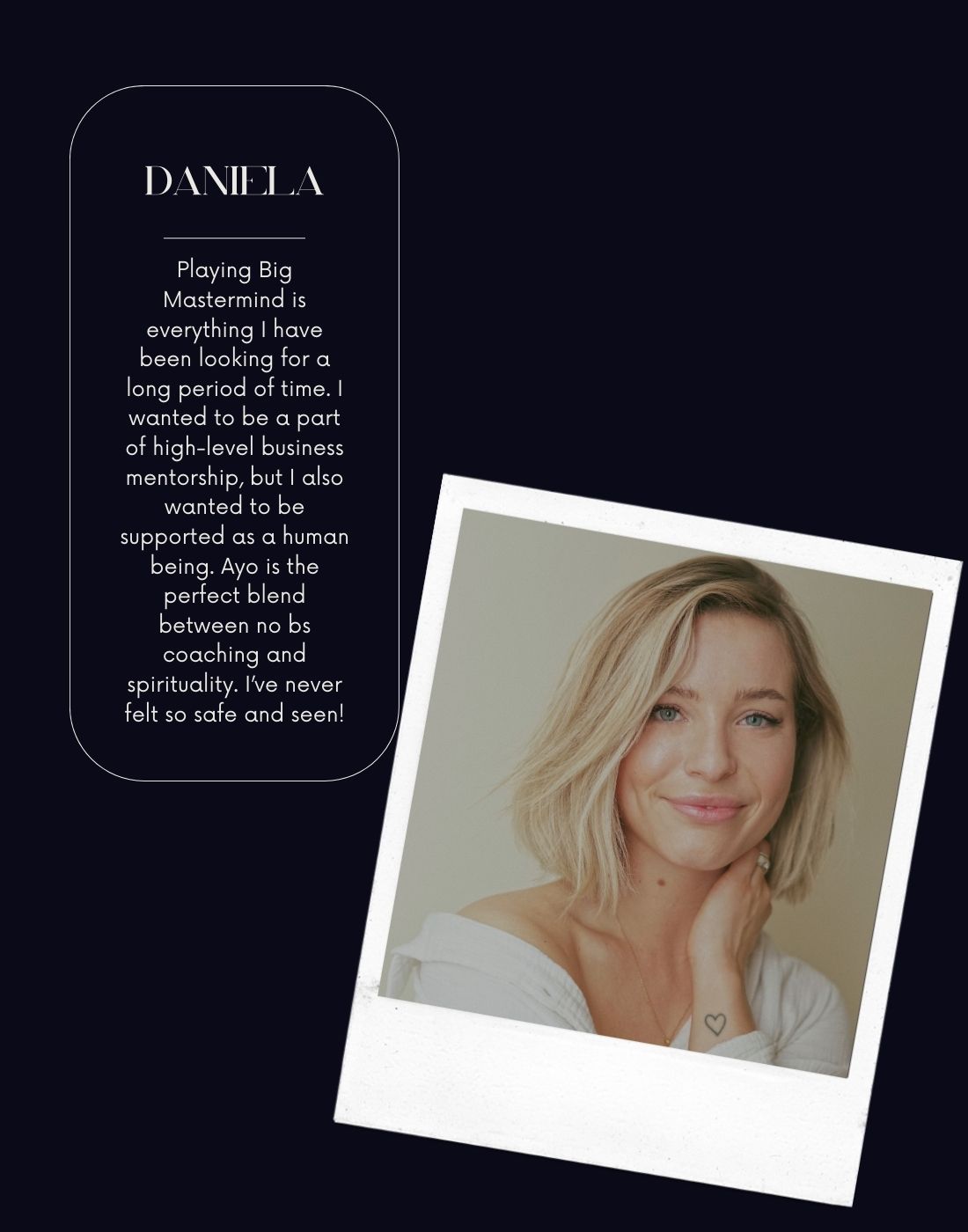 DANIELA

Playing Big Mastermind is everything I have been looking for a long period of time. I wanted to be a part of high-level business mentorship, but I also wanted to be supported as a human being. Ayo is the perfect blend between no bs coaching and spirituality. I've never felt so safe and seen!